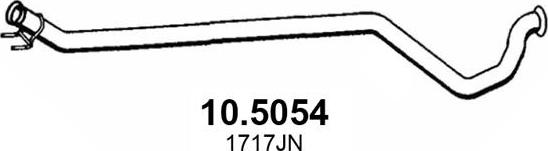 10.5054
1717JN